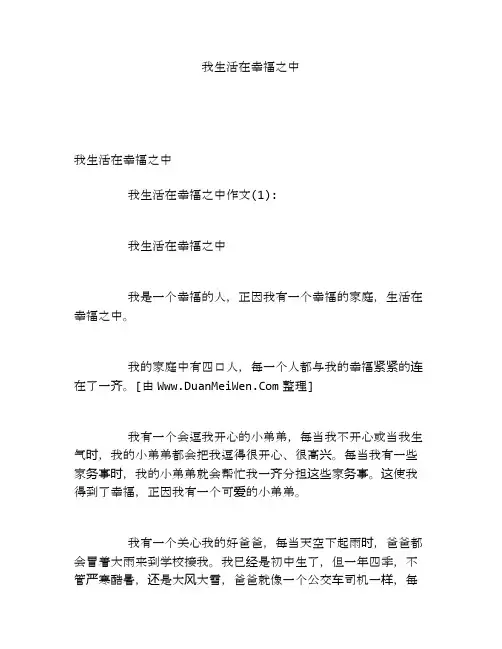 我生活在幸福之中

我生活在幸福之中

我生活在幸福之中作文(1):

我生活在幸福之中

我是一个幸福的人，正因我有一个幸福的家庭，生活在幸福之中。

我的家庭中有四口人，每一个人都与我的幸福紧紧的连在了一齐。[由 Www.DuanMeiWen.Com 整理]

我有一个会逗我开心的小弟弟，每当我不开心或当我生气时，我的小弟弟都会把我逗得很开心、很高兴。每当我有一些家务事时，我的小弟弟就会帮忙我一齐分担这些家务事。这使我得到了幸福，正因我有一个可爱的小弟弟。

我有一个关心我的好爸爸，每当天空下起雨时，爸爸都会冒着大雨来到学校接我。我已经是初中生了，但一年四季，不管严寒酷暑，还是大风大雪，爸爸就像一个公交车司机一样，每